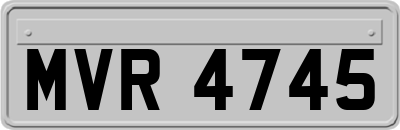 MVR 4745